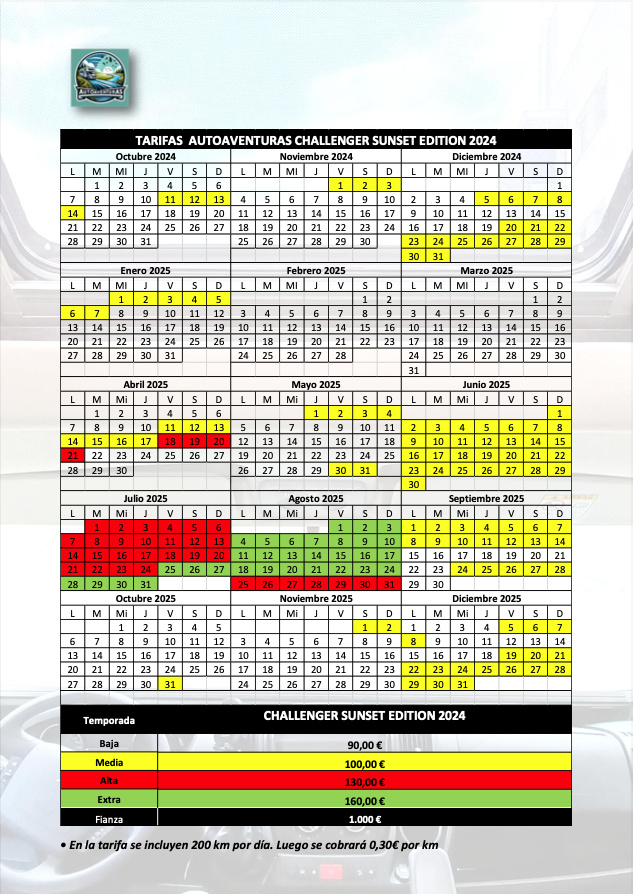 AUTOAVENTURAS

TARIFAS AUTOAVENTURAS CHALLENGER SUNSET EDITION 2024

Octubre 2024

| L | M | MI | J | V | S | D |
|---|---|---|---|---|---|---|
| | 1 | 2 | 3 | 4 | 5 | 6 |
| 7 | 8 | 9 | 10 | 11 | 12 | 13 |
| 14 | 15 | 16 | 17 | 18 | 19 | 20 |
| 21 | 22 | 23 | 24 | 25 | 26 | 27 |
| 28 | 29 | 30 | 31 | | | |

Noviembre 2024

| L | M | MI | J | V | S | D |
|---|---|---|---|---|---|---|
| | | | | 1 | 2 | 3 |
| 4 | 5 | 6 | 7 | 8 | 9 | 10 |
| 11 | 12 | 13 | 14 | 15 | 16 | 17 |
| 18 | 19 | 20 | 21 | 22 | 23 | 24 |
| 25 | 26 | 27 | 28 | 29 | 30 | |

Diciembre 2024

| L | M | MI | J | V | S | D |
|---|---|---|---|---|---|---|
| | | | | | | 1 |
| 2 | 3 | 4 | 5 | 6 | 7 | 8 |
| 9 | 10 | 11 | 12 | 13 | 14 | 15 |
| 16 | 17 | 18 | 19 | 20 | 21 | 22 |
| 23 | 24 | 25 | 26 | 27 | 28 | 29 |
| 30 | 31 | | | | | |

Enero 2025

| L | M | MI | J | V | S | D |
|---|---|---|---|---|---|---|
| | | 1 | 2 | 3 | 4 | 5 |
| 6 | 7 | 8 | 9 | 10 | 11 | 12 |
| 13 | 14 | 15 | 16 | 17 | 18 | 19 |
| 20 | 21 | 22 | 23 | 24 | 25 | 26 |
| 27 | 28 | 29 | 30 | 31 | | |

Febrero 2025

| L | M | MI | J | V | S | D |
|---|---|---|---|---|---|---|
| | | | | | 1 | 2 |
| 3 | 4 | 5 | 6 | 7 | 8 | 9 |
| 10 | 11 | 12 | 13 | 14 | 15 | 16 |
| 17 | 18 | 19 | 20 | 21 | 22 | 23 |
| 24 | 25 | 26 | 27 | 28 | | |

Marzo 2025

| L | M | MI | J | V | S | D |
|---|---|---|---|---|---|---|
| | | | | | 1 | 2 |
| 3 | 4 | 5 | 6 | 7 | 8 | 9 |
| 10 | 11 | 12 | 13 | 14 | 15 | 16 |
| 17 | 18 | 19 | 20 | 21 | 22 | 23 |
| 24 | 25 | 26 | 27 | 28 | 29 | 30 |
| 31 | | | | | | |

Abril 2025

| L | M | MI | J | V | S | D |
|---|---|---|---|---|---|---|
| | 1 | 2 | 3 | 4 | 5 | 6 |
| 7 | 8 | 9 | 10 | 11 | 12 | 13 |
| 14 | 15 | 16 | 17 | 18 | 19 | 20 |
| 21 | 22 | 23 | 24 | 25 | 26 | 27 |
| 28 | 29 | 30 | | | | |

Mayo 2025

| L | M | MI | J | V | S | D |
|---|---|---|---|---|---|---|
| | | | 1 | 2 | 3 | 4 |
| 5 | 6 | 7 | 8 | 9 | 10 | 11 |
| 12 | 13 | 14 | 15 | 16 | 17 | 18 |
| 19 | 20 | 21 | 22 | 23 | 24 | 25 |
| 26 | 27 | 28 | 29 | 30 | 31 | |

Junio 2025

| L | M | MI | J | V | S | D |
|---|---|---|---|---|---|---|
| | | | | | | 1 |
| 2 | 3 | 4 | 5 | 6 | 7 | 8 |
| 9 | 10 | 11 | 12 | 13 | 14 | 15 |
| 16 | 17 | 18 | 19 | 20 | 21 | 22 |
| 23 | 24 | 25 | 26 | 27 | 28 | 29 |
| 30 | | | | | | |

Julio 2025

| L | M | Mi | J | V | S | D |
|---|---|---|---|---|---|---|
| | 1 | 2 | 3 | 4 | 5 | 6 |
| 7 | 8 | 9 | 10 | 11 | 12 | 13 |
| 14 | 15 | 16 | 17 | 18 | 19 | 20 |
| 21 | 22 | 23 | 24 | 25 | 26 | 27 |
| 28 | 29 | 30 | 31 | | | |

Agosto 2025

| L | M | Mi | J | V | S | D |
|---|---|---|---|---|---|---|
| | | | | 1 | 2 | 3 |
| 4 | 5 | 6 | 7 | 8 | 9 | 10 |
| 11 | 12 | 13 | 14 | 15 | 16 | 17 |
| 18 | 19 | 20 | 21 | 22 | 23 | 24 |
| 25 | 26 | 27 | 28 | 29 | 30 | 31 |

Septiembre 2025

| L | M | Mi | J | V | S | D |
|---|---|---|---|---|---|---|
| 1 | 2 | 3 | 4 | 5 | 6 | 7 |
| 8 | 9 | 10 | 11 | 12 | 13 | 14 |
| 15 | 16 | 17 | 18 | 19 | 20 | 21 |
| 22 | 23 | 24 | 25 | 26 | 27 | 28 |
| 29 | 30 | | | | | |

Octubre 2025

| L | M | MI | J | V | S | D |
|---|---|---|---|---|---|---|
| | | 1 | 2 | 3 | 4 | 5 |
| 6 | 7 | 8 | 9 | 10 | 11 | 12 |
| 13 | 14 | 15 | 16 | 17 | 18 | 19 |
| 20 | 21 | 22 | 23 | 24 | 25 | 26 |
| 27 | 28 | 29 | 30 | 31 | | |

Noviembre 2025

| L | M | MI | J | V | S | D |
|---|---|---|---|---|---|---|
| | | | | | 1 | 2 |
| 3 | 4 | 5 | 6 | 7 | 8 | 9 |
| 10 | 11 | 12 | 13 | 14 | 15 | 16 |
| 17 | 18 | 19 | 20 | 21 | 22 | 23 |
| 24 | 25 | 26 | 27 | 28 | 29 | 30 |

Diciembre 2025

| L | M | MI | J | V | S | D |
|---|---|---|---|---|---|---|
| 1 | 2 | 3 | 4 | 5 | 6 | 7 |
| 8 | 9 | 10 | 11 | 12 | 13 | 14 |
| 15 | 16 | 17 | 18 | 19 | 20 | 21 |
| 22 | 23 | 24 | 25 | 26 | 27 | 28 |
| 29 | 30 | 31 | | | | |

| Temporada | CHALLENGER SUNSET EDITION 2024 |
|---|---|
| Baja | 90,00 € |
| Media | 100,00 € |
| Alta | 130,00 € |
| Extra | 160,00 € |
| Fianza | 1.000 € |

• En la tarifa se incluyen 200 km por día. Luego se cobrará 0,30€ por km